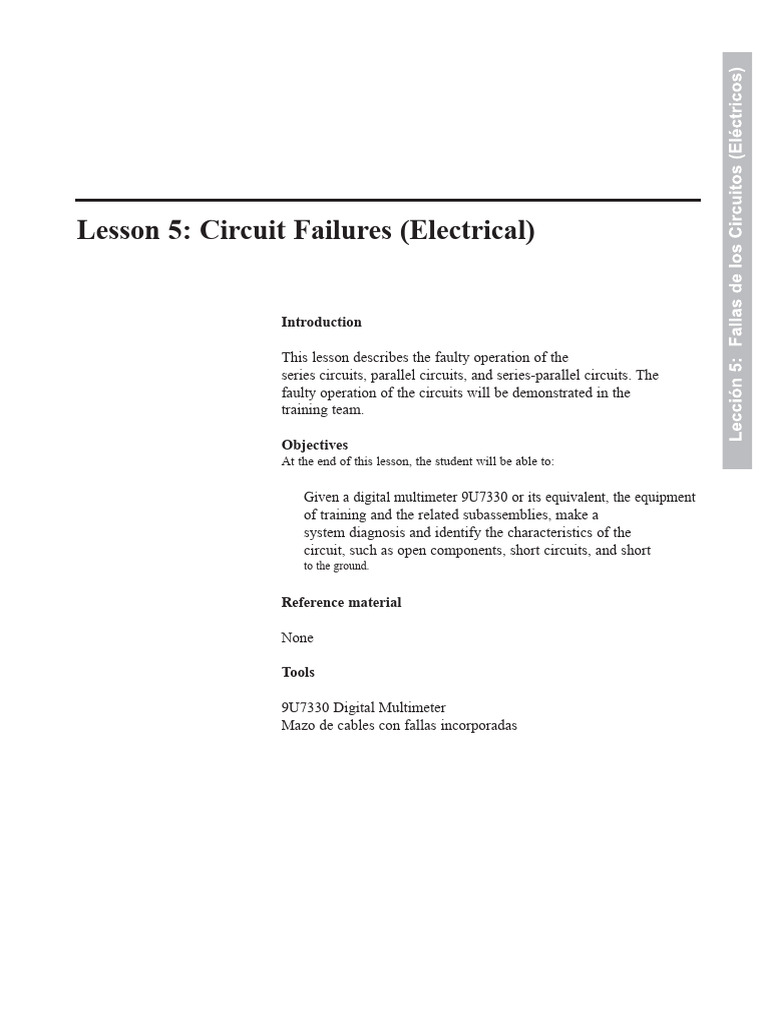 Lección 5: Fallas de los Circuitos (Eléctricos)

Lesson 5: Circuit Failures (Electrical)

Introduction

This lesson describes the faulty operation of the series circuits, parallel circuits, and series-parallel circuits. The faulty operation of the circuits will be demonstrated in the training team.

Objectives
At the end of this lesson, the student will be able to:

Given a digital multimeter 9U7330 or its equivalent, the equipment of training and the related subassemblies, make a system diagnosis and identify the characteristics of the circuit, such as open components, short circuits, and short to the ground.

Reference material

None

Tools

9U7330 Digital Multimeter
Mazo de cables con fallas incorporadas